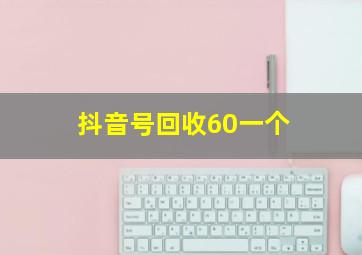 抖音号回收60一个